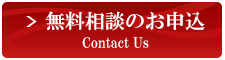 > 無料相談のお申込
Contact Us